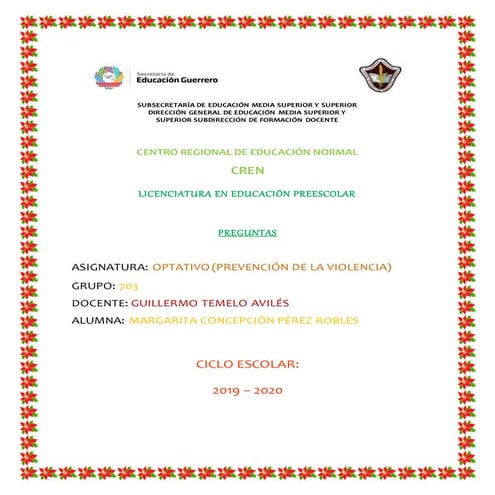 Secretaría de
Educación Guerrero

SUBSECRETARÍA DE EDUCACIÓN MEDIA SUPERIOR Y SUPERIOR DIRECCIÓN GENERAL DE EDUCACIÓN MEDIA SUPERIOR Y SUPERIOR SUBDIRECCIÓN DE FORMACIÓN DOCENTE

CENTRO REGIONAL DE EDUCACIÓN NORMAL

CREN

LICENCIATURA EN EDUCACIÓN PREESCOLAR

PREGUNTAS

ASIGNATURA: OPTATIVO (PREVENCIÓN DE LA VIOLENCIA)

GRUPO: 703

DOCENTE: GUILLERMO TEMELO AVILÉS

ALUMNA: MARGARITA CONCEPCIÓN PÉREZ ROBLES

CICLO ESCOLAR:

2019 – 2020